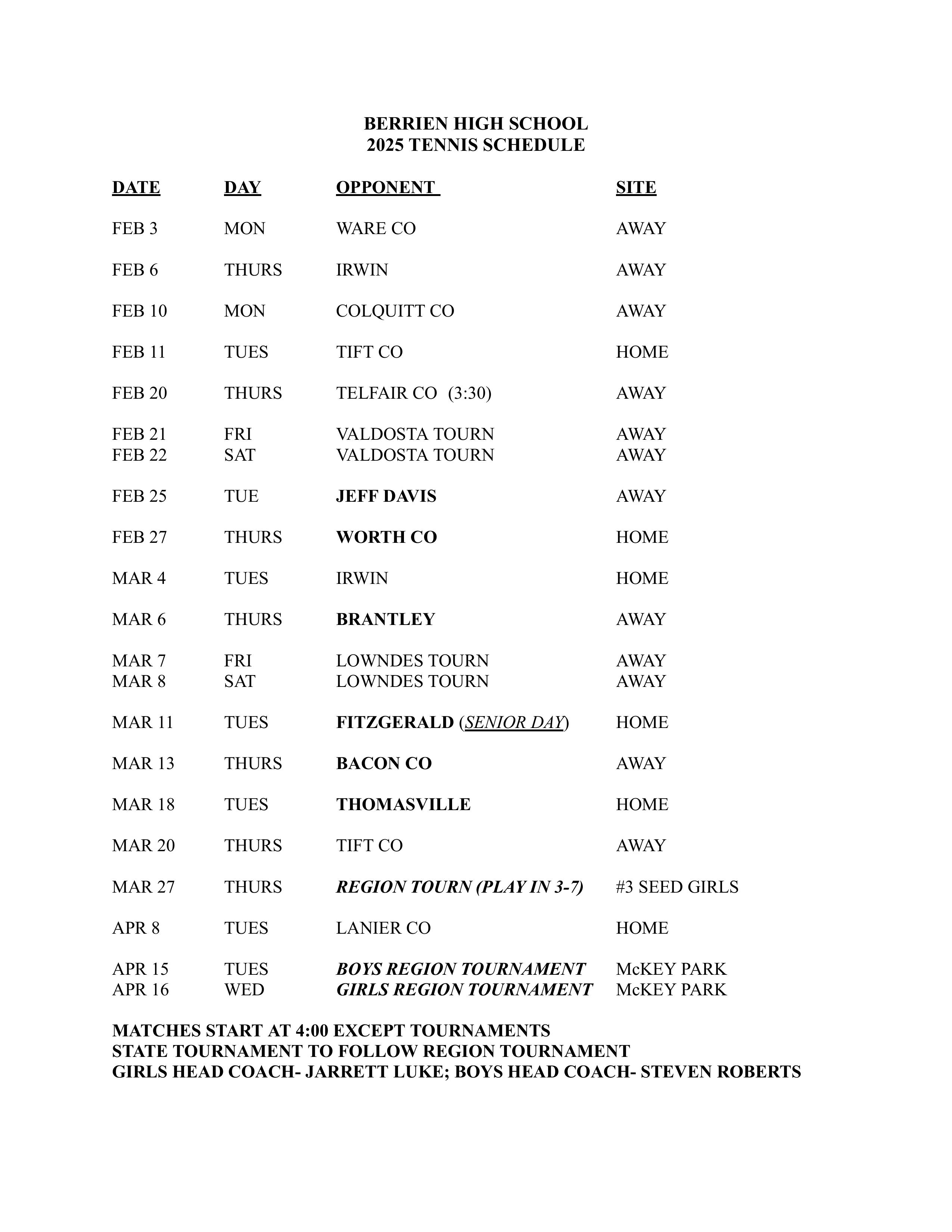 BERRIEN HIGH SCHOOL
2025 TENNIS SCHEDULE

| DATE | DAY | OPPONENT | SITE |
|---|---|---|---|
| FEB 3 | MON | WARE CO | AWAY |
| FEB 6 | THURS | IRWIN | AWAY |
| FEB 10 | MON | COLQUITT CO | AWAY |
| FEB 11 | TUES | TIFT CO | HOME |
| FEB 20 | THURS | TELFAIR CO (3:30) | AWAY |
| FEB 21 | FRI | VALDOSTA TOURN | AWAY |
| FEB 22 | SAT | VALDOSTA TOURN | AWAY |
| FEB 25 | TUE | JEFF DAVIS | AWAY |
| FEB 27 | THURS | WORTH CO | HOME |
| MAR 4 | TUES | IRWIN | HOME |
| MAR 6 | THURS | BRANTLEY | AWAY |
| MAR 7 | FRI | LOWNDES TOURN | AWAY |
| MAR 8 | SAT | LOWNDES TOURN | AWAY |
| MAR 11 | TUES | FITZGERALD (SENIOR DAY) | HOME |
| MAR 13 | THURS | BACON CO | AWAY |
| MAR 18 | TUES | THOMASVILLE | HOME |
| MAR 20 | THURS | TIFT CO | AWAY |
| MAR 27 | THURS | REGION TOURN (PLAY IN 3-7) | #3 SEED GIRLS |
| APR 8 | TUES | LANIER CO | HOME |
| APR 15 | TUES | BOYS REGION TOURNAMENT | McKEY PARK |
| APR 16 | WED | GIRLS REGION TOURNAMENT | McKEY PARK |

MATCHES START AT 4:00 EXCEPT TOURNAMENTS
STATE TOURNAMENT TO FOLLOW REGION TOURNAMENT
GIRLS HEAD COACH- JARRETT LUKE; BOYS HEAD COACH- STEVEN ROBERTS